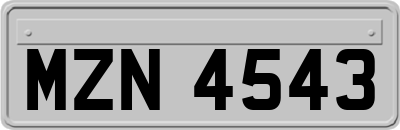 MZN 4543